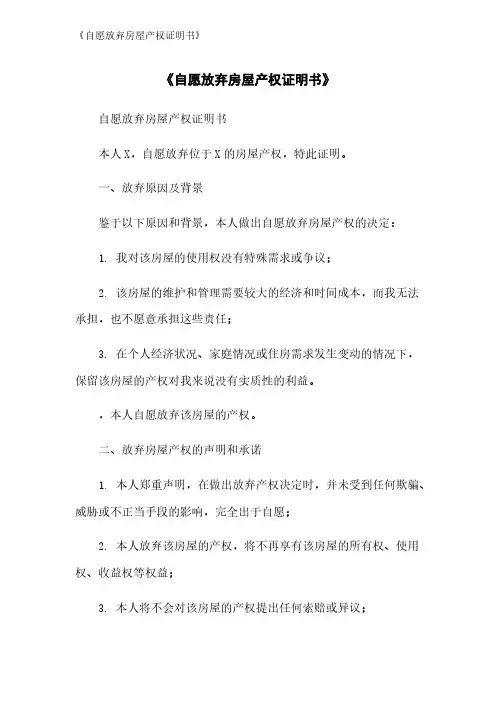 《自愿放弃房屋产权证明书》

《自愿放弃房屋产权证明书》

自愿放弃房屋产权证明书

本人X，自愿放弃位于X的房屋产权，特此证明。

一、放弃原因及背景

鉴于以下原因和背景，本人做出自愿放弃房屋产权的决定：

1. 我对该房屋的使用权没有特殊需求或争议；

2. 该房屋的维护和管理需要较大的经济和时间成本，而我无法承担，也不愿意承担这些责任；

3. 在个人经济状况、家庭情况或住房需求发生变动的情况下，保留该房屋的产权对我来说没有实质性的利益。

，本人自愿放弃该房屋的产权。

二、放弃房屋产权的声明和承诺

1. 本人郑重声明，在做出放弃产权决定时，并未受到任何欺骗、威胁或不正当手段的影响，完全出于自愿；

2. 本人放弃该房屋的产权，将不再享有该房屋的所有权、使用权、收益权等权益；

3. 本人将不会对该房屋的产权提出任何索赔或异议；